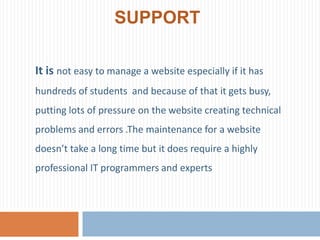 SUPPORT

It is not easy to manage a website especially if it has hundreds of students  and because of that it gets busy, putting lots of pressure on the website creating technical problems and errors .The maintenance for a website doesn't take a long time but it does require a highly professional IT programmers and experts